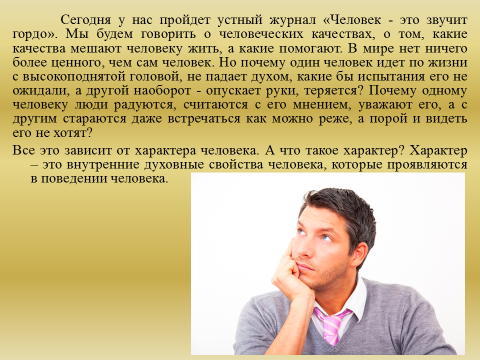 Сегодня у нас пройдет устный журнал «Человек - это звучит гордо». Мы будем говорить о человеческих качествах, о том, какие качества мешают человеку жить, а какие помогают. В мире нет ничего более ценного, чем сам человек. Но почему один человек идет по жизни с высокоподнятой головой, не падает духом, какие бы испытания его не ожидали, а другой наоборот - опускает руки, теряется? Почему одному человеку люди радуются, считаются с его мнением, уважают его, а с другим стараются даже встречаться как можно реже, а порой и видеть его не хотят?

Все это зависит от характера человека. А что такое характер? Характер – это внутренние духовные свойства человека, которые проявляются в поведении человека.